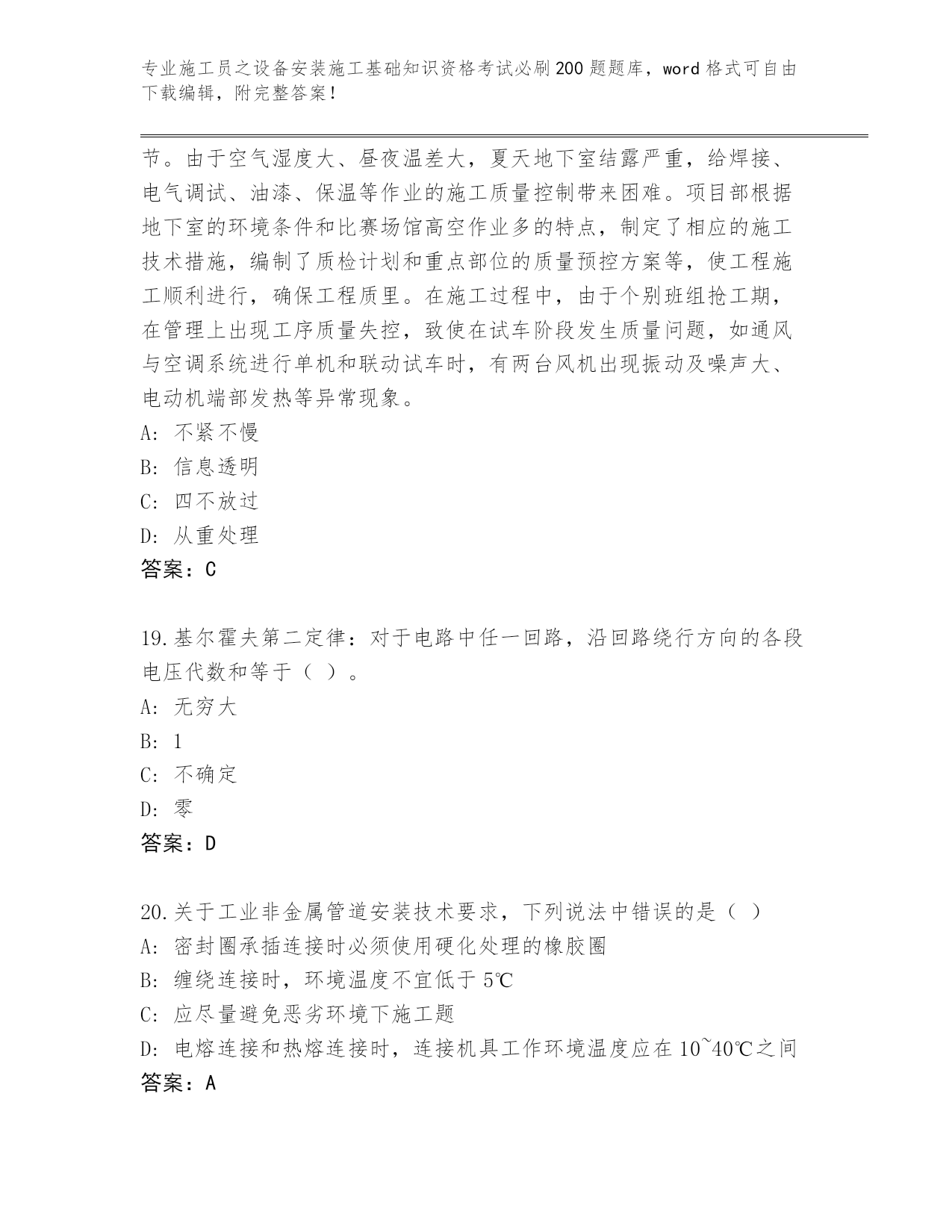 专业施工员之设备安装施工基础知识资格考试必刷200题题库，word格式可自由下载编辑，附完整答案！

节。由于空气湿度大、昼夜温差大，夏天地下室结露严重，给焊接、电气调试、油漆、保温等作业的施工质量控制带来困难。项目部根据地下室的环境条件和比赛场馆高空作业多的特点，制定了相应的施工技术措施，编制了质检计划和重点部位的质量预控方案等，使工程施工顺利进行，确保工程质里。在施工过程中，由于个别班组抢工期，在管理上出现工序质量失控，致使在试车阶段发生质量问题，如通风与空调系统进行单机和联动试车时，有两台风机出现振动及噪声大、电动机端部发热等异常现象。
A: 不紧不慢
B: 信息透明
C: 四不放过
D: 从重处理
答案：C

19.基尔霍夫第二定律：对于电路中任一回路，沿回路绕行方向的各段电压代数和等于（ ）。
A: 无穷大
B: 1
C: 不确定
D: 零
答案：D

20.关于工业非金属管道安装技术要求，下列说法中错误的是（ ）
A: 密封圈承插连接时必须使用硬化处理的橡胶圈
B: 缠绕连接时，环境温度不宜低于5℃
C: 应尽量避免恶劣环境下施工题
D: 电熔连接和热熔连接时，连接机具工作环境温度应在10~40℃之间
答案：A